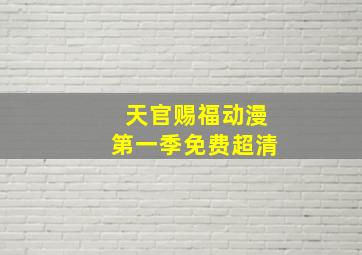 天官赐福动漫
第一季免费超清